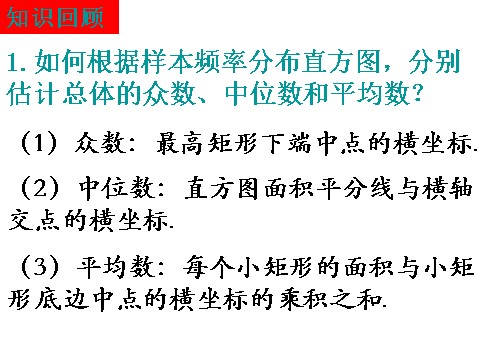 知识回顾

1. 如何根据样本频率分布直方图，分别估计总体的众数、中位数和平均数？

（1）众数：最高矩形下端中点的横坐标.

（2）中位数：直方图面积平分线与横轴交点的横坐标.

（3）平均数：每个小矩形的面积与小矩形底边中点的横坐标的乘积之和.